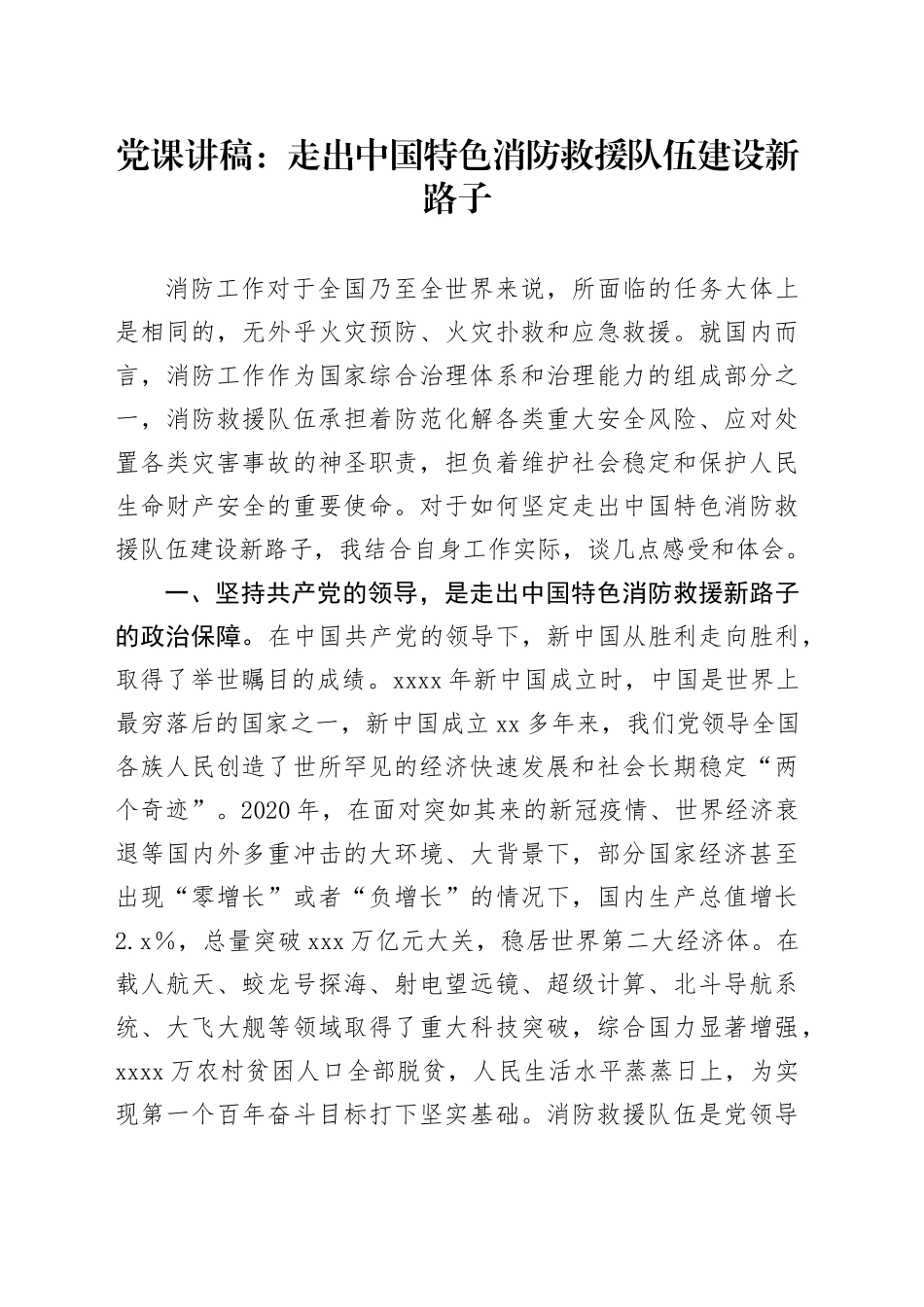 党课讲稿：走出中国特色消防救援队伍建设新路子

消防工作对于全国乃至全世界来说，所面临的任务大体上是相同的，无外乎火灾预防、火灾扑救和应急救援。就国内而言，消防工作作为国家综合治理体系和治理能力的组成部分之一，消防救援队伍承担着防范化解各类重大安全风险、应对处置各类灾害事故的神圣职责，担负着维护社会稳定和保护人民生命财产安全的重要使命。对于如何坚定走出中国特色消防救援队伍建设新路子，我结合自身工作实际，谈几点感受和体会。

一、坚持共产党的领导，是走出中国特色消防救援新路子的政治保障。在中国共产党的领导下，新中国从胜利走向胜利，取得了举世瞩目的成绩。xxxx年新中国成立时，中国是世界上最穷落后的国家之一，新中国成立xx多年来，我们党领导全国各族人民创造了世所罕见的经济快速发展和社会长期稳定“两个奇迹”。2020年，在面对突如其来的新冠疫情、世界经济衰退等国内外多重冲击的大环境、大背景下，部分国家经济甚至出现“零增长”或者“负增长”的情况下，国内生产总值增长2.x%，总量突破xxx万亿元大关，稳居世界第二大经济体。在载人航天、蛟龙号探海、射电望远镜、超级计算、北斗导航系统、大飞大舰等领域取得了重大科技突破，综合国力显著增强，xxxx万农村贫困人口全部脱贫，人民生活水平蒸蒸日上，为实现第一个百年奋斗目标打下坚实基础。消防救援队伍是党领导